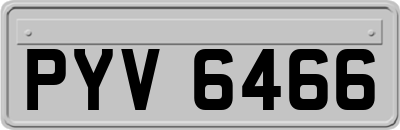 PYV 6466